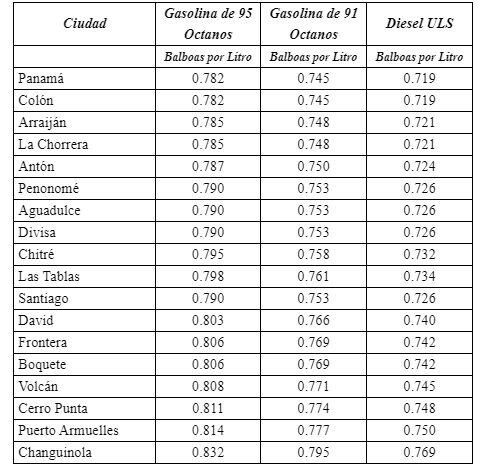 | Ciudad | Gasolina de 95 Octanos | Gasolina de 91 Octanos | Diesel ULS |
|---|---|---|---|
| | Balboas por Litro | Balboas por Litro | Balboas por Litro |
| Panamá | 0.782 | 0.745 | 0.719 |
| Colón | 0.782 | 0.745 | 0.719 |
| Arraiján | 0.785 | 0.748 | 0.721 |
| La Chorrera | 0.785 | 0.748 | 0.721 |
| Antón | 0.787 | 0.750 | 0.724 |
| Penonomé | 0.790 | 0.753 | 0.726 |
| Aguadulce | 0.790 | 0.753 | 0.726 |
| Divisa | 0.790 | 0.753 | 0.726 |
| Chitré | 0.795 | 0.758 | 0.732 |
| Las Tablas | 0.798 | 0.761 | 0.734 |
| Santiago | 0.790 | 0.753 | 0.726 |
| David | 0.803 | 0.766 | 0.740 |
| Frontera | 0.806 | 0.769 | 0.742 |
| Boquete | 0.806 | 0.769 | 0.742 |
| Volcán | 0.808 | 0.771 | 0.745 |
| Cerro Punta | 0.811 | 0.774 | 0.748 |
| Puerto Armuelles | 0.814 | 0.777 | 0.750 |
| Changuinola | 0.832 | 0.795 | 0.769 |